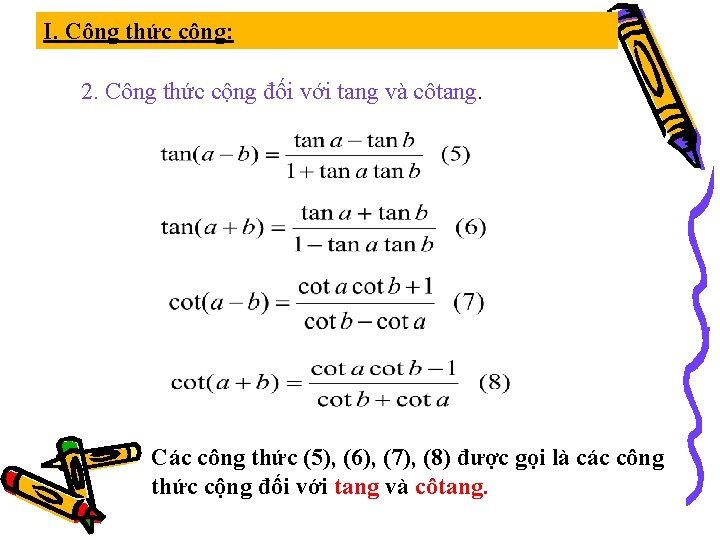 I. Công thức công:

2. Công thức cộng đối với tang và côtang.

$\tan(a-b)=\frac{\tan a-\tan b}{1+\tan a\tan b}$ (5)

$\tan(a+b)=\frac{\tan a+\tan b}{1-\tan a\tan b}$ (6)

$\cot(a-b)=\frac{\cot a\cot b+1}{\cot b-\cot a}$ (7)

$\cot(a+b)=\frac{\cot a\cot b-1}{\cot b+\cot a}$ (8)

Các công thức (5), (6), (7), (8) được gọi là các công thức cộng đối với tang và côtang.